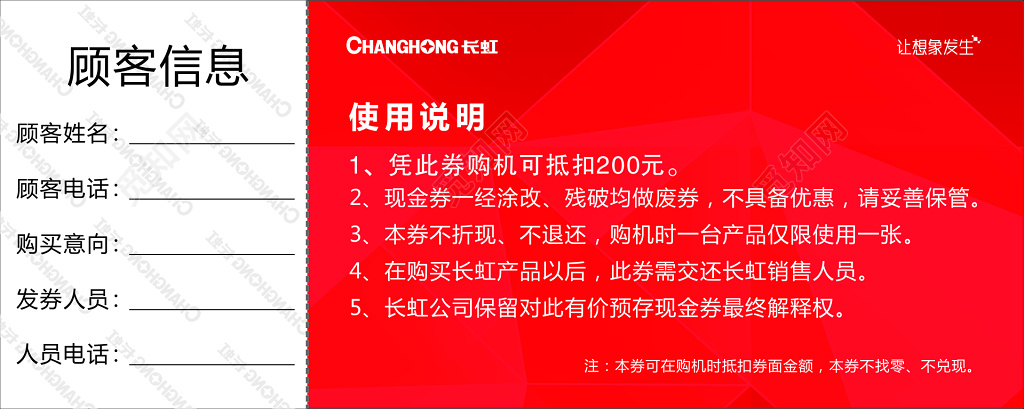 顾客信息

顾客姓名：

顾客电话：

购买意向：

发券人员：

人员电话：

CHANGHONG 长虹

让想象发生

使用说明

1、凭此券购机可抵扣200元。

2、现金券一经涂改、残破均做废券，不具备优惠，请妥善保管。

3、本券不折现、不退还，购机时一台产品仅限使用一张。

4、在购买长虹产品以后，此券需交还长虹销售人员。

5、长虹公司保留对此有价预存现金券最终解释权。

注：本券可在购机时抵扣券面金额，本券不找零、不兑现。